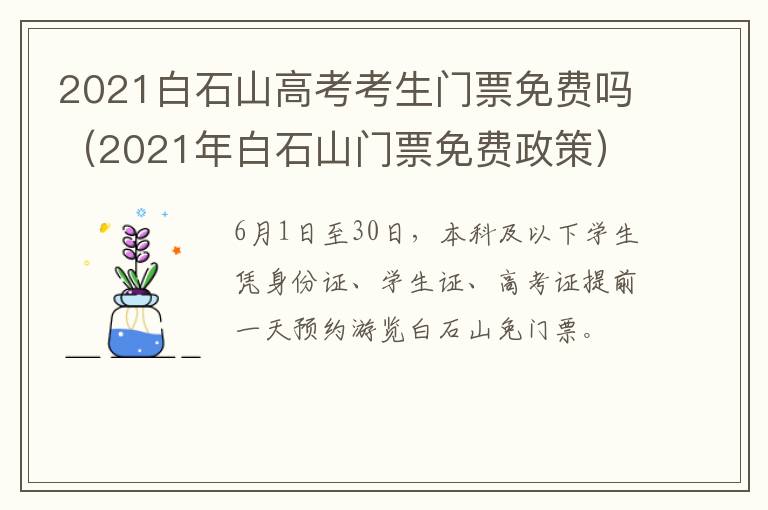 2021白石山高考考生门票免费吗（2021年白石山门票免费政策）

6月1日至30日，本科及以下学生凭身份证、学生证、高考证提前一天预约游览白石山免门票。